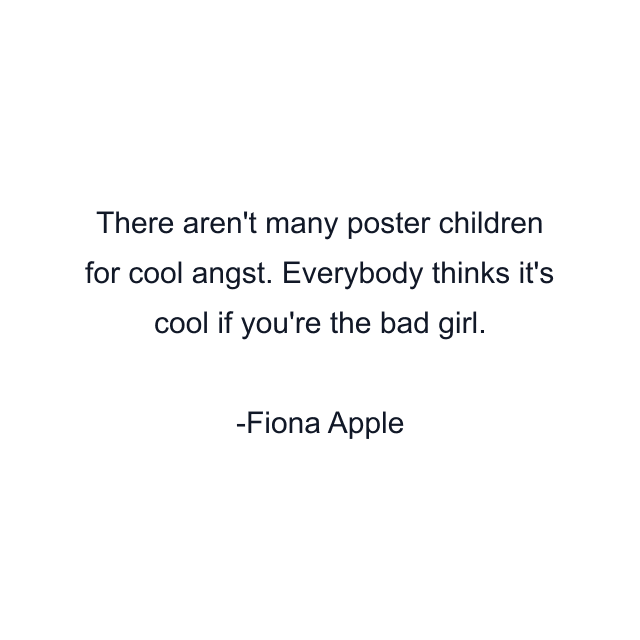 There aren't many poster children for cool angst. Everybody thinks it's cool if you're the bad girl.

-Fiona Apple